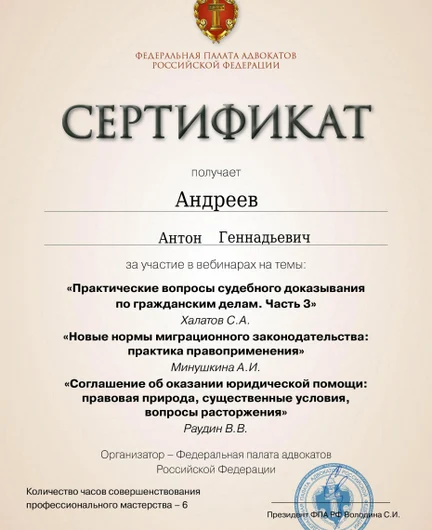 ФЕДЕРАЛЬНАЯ ПАЛАТА АДВОКАТОВ
РОССИЙСКОЙ ФЕДЕРАЦИИ

СЕРТИФИКАТ

получает

Андреев

Антон Геннадьевич

за участие в вебинарах на темы:

«Практические вопросы судебного доказывания по гражданским делам. Часть 3»
Халатов С.А.

«Новые нормы миграционного законодательства: практика правоприменения»
Минушкина А.И.

«Соглашение об оказании юридической помощи: правовая природа, существенные условия, вопросы расторжения»
Раудин В.В.

Организатор – Федеральная палата адвокатов Российской Федерации

Количество часов совершенствования профессионального мастерства – 6

Президент ФПА РФ Володина С.И.